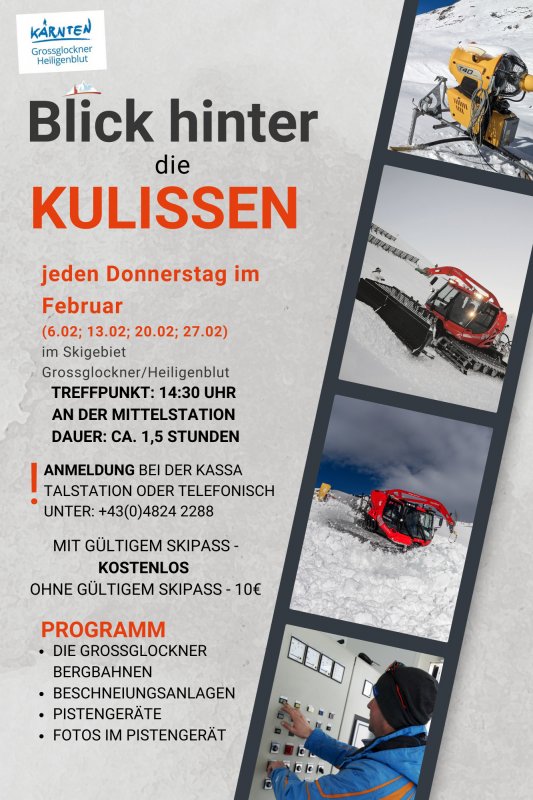 KÄRNTEN
Grossglockner Heiligenblut

Blick hinter die KULISSEN

jeden Donnerstag im Februar
(6.02; 13.02; 20.02; 27.02)
im Skigebiet Grossglockner/Heiligenblut

TREFFPUNKT: 14:30 UHR
AN DER MITTELSTATION
DAUER: CA. 1,5 STUNDEN

! ANMELDUNG BEI DER KASSA TALSTATION ODER TELEFONISCH UNTER: +43(0)4824 2288

MIT GÜLTIGEM SKIPASS - KOSTENLOS
OHNE GÜLTIGEM SKIPASS - 10€

PROGRAMM
• DIE GROSSGLOCKNER BERGBAHNEN
• BESCHNEIUNGSANLAGEN
• PISTENGERÄTE
• FOTOS IM PISTENGERÄT

T40